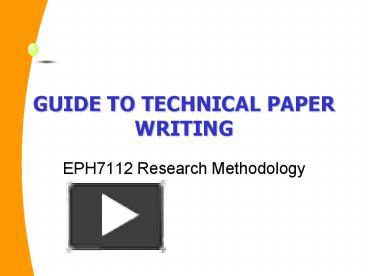 GUIDE TO TECHNICAL PAPER WRITING

EPH7112 Research Methodology